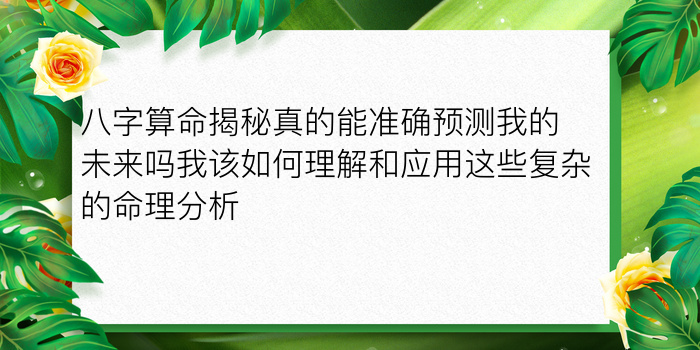 八字算命揭秘真的能准确预测我的未来吗我该如何理解和应用这些复杂的命理分析